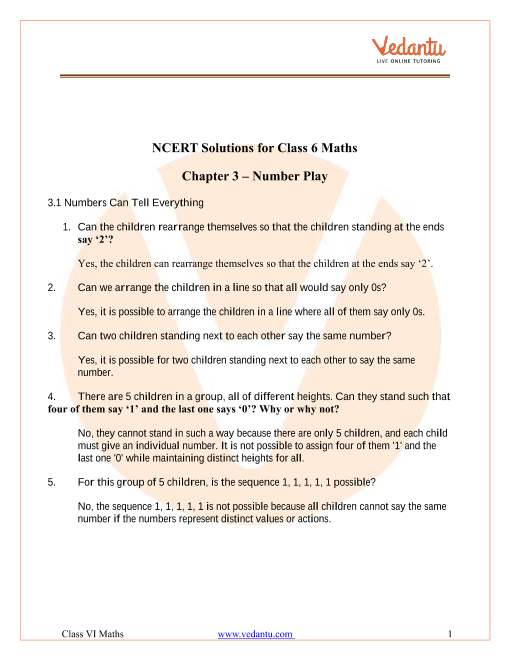 Vedantu
LIVE ONLINE TUTORING

NCERT Solutions for Class 6 Maths

Chapter 3 – Number Play

3.1 Numbers Can Tell Everything

1. Can the children rearrange themselves so that the children standing at the ends say ‘2’?

Yes, the children can rearrange themselves so that the children at the ends say ‘2’.

2. Can we arrange the children in a line so that all would say only 0s?

Yes, it is possible to arrange the children in a line where all of them say only 0s.

3. Can two children standing next to each other say the same number?

Yes, it is possible for two children standing next to each other to say the same number.

4. There are 5 children in a group, all of different heights. Can they stand such that four of them say ‘1’ and the last one says ‘0’? Why or why not?

No, they cannot stand in such a way because there are only 5 children, and each child must give an individual number. It is not possible to assign four of them '1' and the last one '0' while maintaining distinct heights for all.

5. For this group of 5 children, is the sequence 1, 1, 1, 1, 1 possible?

No, the sequence 1, 1, 1, 1, 1 is not possible because all children cannot say the same number if the numbers represent distinct values or actions.

Class VI Maths www.vedantu.com 1